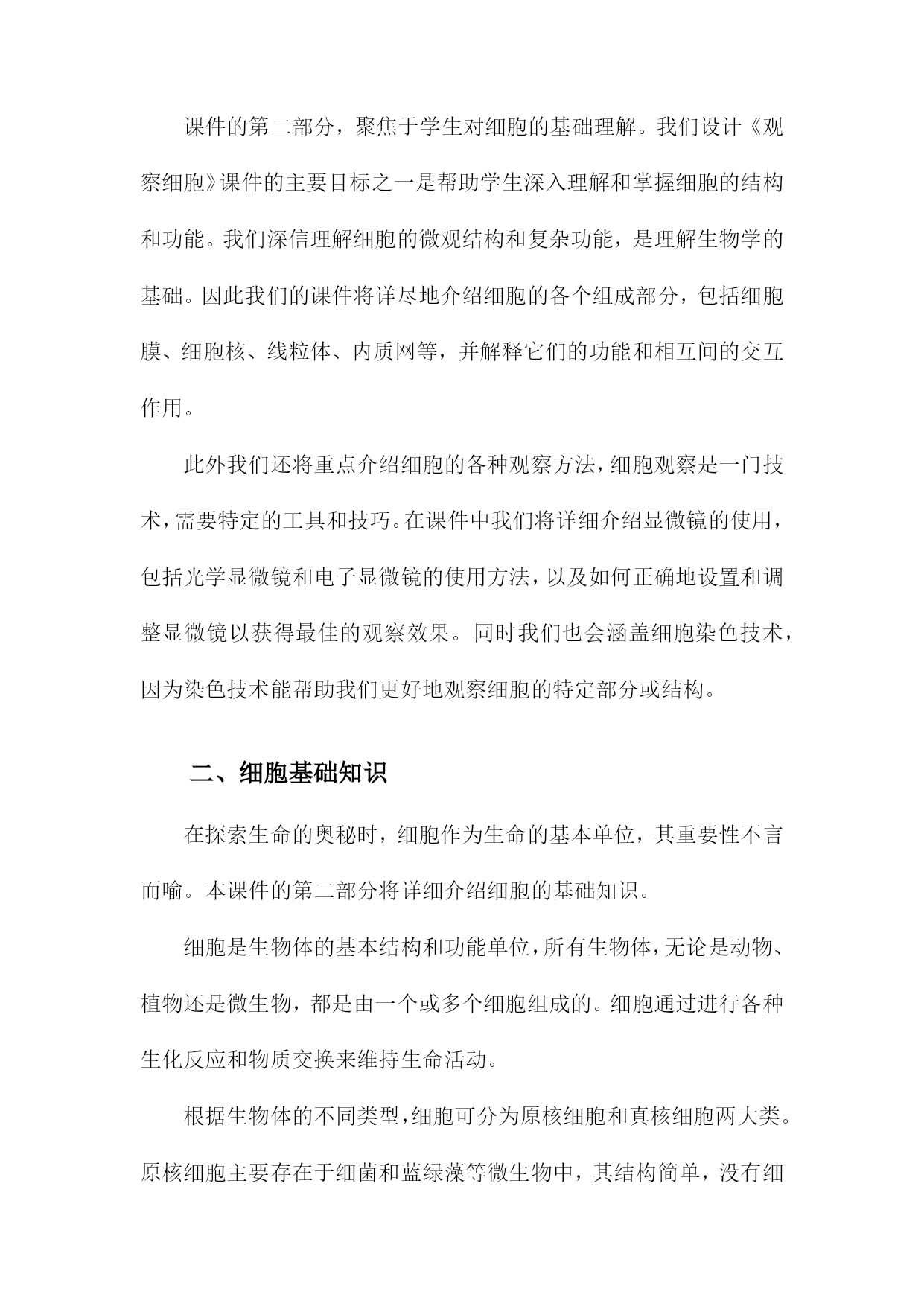 课件的第二部分，聚焦于学生对细胞的基础理解。我们设计《观察细胞》课件的主要目标之一是帮助学生深入理解和掌握细胞的结构和功能。我们深信理解细胞的微观结构和复杂功能，是理解生物学的基础。因此我们的课件将详尽地介绍细胞的各个组成部分，包括细胞膜、细胞核、线粒体、内质网等，并解释它们的功能和相互间的交互作用。

此外我们还将重点介绍细胞的各种观察方法，细胞观察是一门技术，需要特定的工具和技巧。在课件中我们将详细介绍显微镜的使用，包括光学显微镜和电子显微镜的使用方法，以及如何正确地设置和调整显微镜以获得最佳的观察效果。同时我们也会涵盖细胞染色技术，因为染色技术能帮助我们更好地观察细胞的特定部分或结构。

二、细胞基础知识

在探索生命的奥秘时，细胞作为生命的基本单位，其重要性不言而喻。本课件的第二部分将详细介绍细胞的基础知识。

细胞是生物体的基本结构和功能单位，所有生物体，无论是动物、植物还是微生物，都是由一个或多个细胞组成的。细胞通过进行各种生化反应和物质交换来维持生命活动。

根据生物体的不同类型，细胞可分为原核细胞和真核细胞两大类。原核细胞主要存在于细菌和蓝绿藻等微生物中，其结构简单，没有细